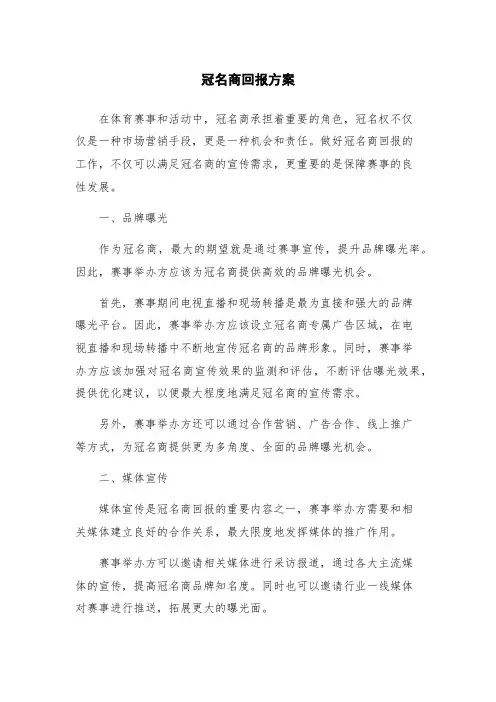 冠名商回报方案

在体育赛事和活动中，冠名商承担着重要的角色，冠名权不仅仅是一种市场营销手段，更是一种机会和责任。做好冠名商回报的工作，不仅可以满足冠名商的宣传需求，更重要的是保障赛事的良性发展。

一、品牌曝光

作为冠名商，最大的期望就是通过赛事宣传，提升品牌曝光率。因此，赛事举办方应该为冠名商提供高效的品牌曝光机会。

首先，赛事期间电视直播和现场转播是最为直接和强大的品牌曝光平台。因此，赛事举办方应该设立冠名商专属广告区域，在电视直播和现场转播中不断地宣传冠名商的品牌形象。同时，赛事举办方应该加强对冠名商宣传效果的监测和评估，不断评估曝光效果，提供优化建议，以便最大程度地满足冠名商的宣传需求。

另外，赛事举办方还可以通过合作营销、广告合作、线上推广等方式，为冠名商提供更为多角度、全面的品牌曝光机会。

二、媒体宣传

媒体宣传是冠名商回报的重要内容之一，赛事举办方需要和相关媒体建立良好的合作关系，最大限度地发挥媒体的推广作用。

赛事举办方可以邀请相关媒体进行采访报道，通过各大主流媒体的宣传，提高冠名商品牌知名度。同时也可以邀请行业一线媒体对赛事进行推送，拓展更大的曝光面。